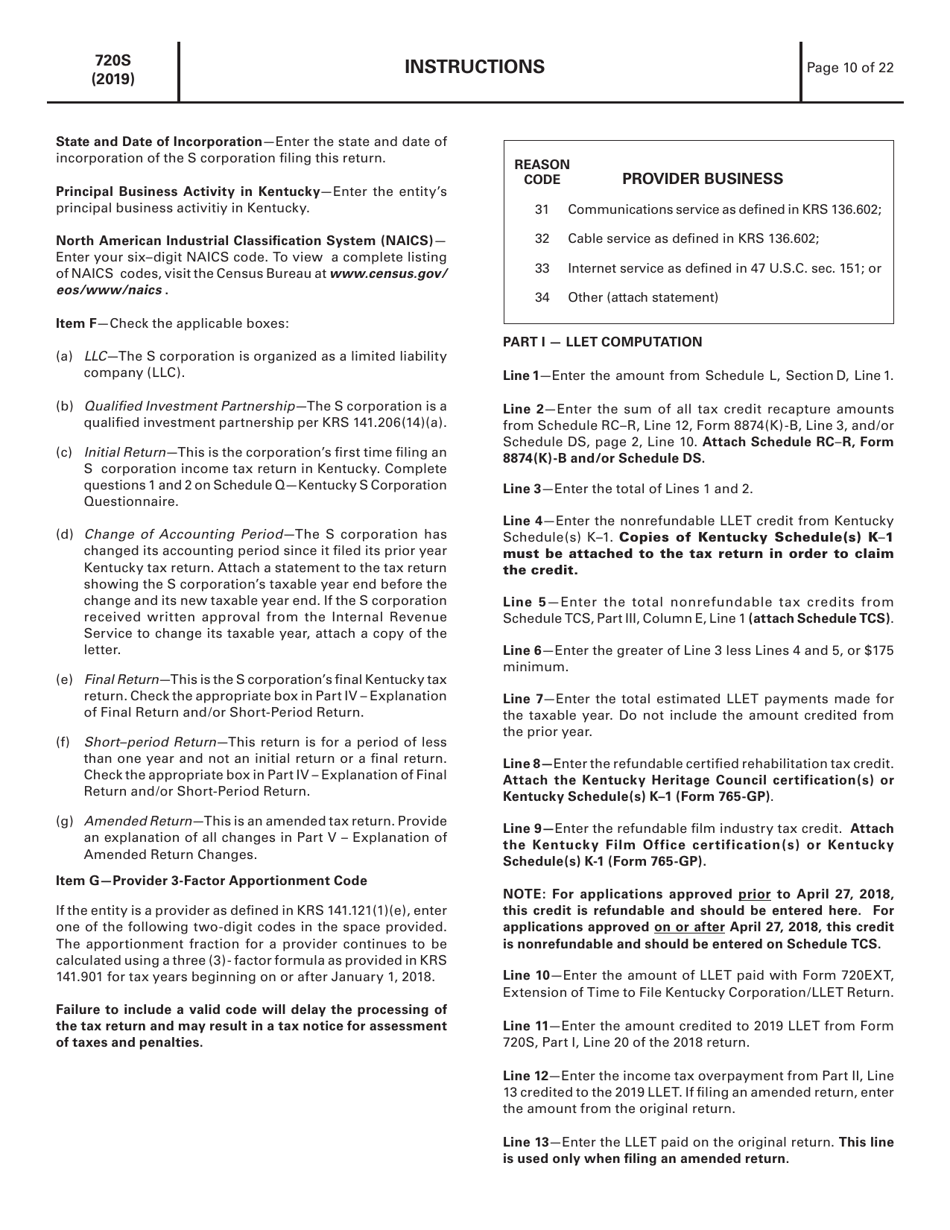 720S
(2019)

INSTRUCTIONS

Page 10 of 22

State and Date of Incorporation—Enter the state and date of incorporation of the S corporation filing this return.

Principal Business Activity in Kentucky—Enter the entity's principal business activitiy in Kentucky.

North American Industrial Classification System (NAICS)—Enter your six–digit NAICS code. To view a complete listing of NAICS codes, visit the Census Bureau at www.census.gov/eos/www/naics .

Item F—Check the applicable boxes:

(a) LLC—The S corporation is organized as a limited liability company (LLC).

(b) Qualified Investment Partnership—The S corporation is a qualified investment partnership per KRS 141.206(14)(a).

(c) Initial Return—This is the corporation's first time filing an S corporation income tax return in Kentucky. Complete questions 1 and 2 on Schedule Q—Kentucky S Corporation Questionnaire.

(d) Change of Accounting Period—The S corporation has changed its accounting period since it filed its prior year Kentucky tax return. Attach a statement to the tax return showing the S corporation's taxable year end before the change and its new taxable year end. If the S corporation received written approval from the Internal Revenue Service to change its taxable year, attach a copy of the letter.

(e) Final Return—This is the S corporation's final Kentucky tax return. Check the appropriate box in Part IV – Explanation of Final Return and/or Short-Period Return.

(f) Short–period Return—This return is for a period of less than one year and not an initial return or a final return. Check the appropriate box in Part IV – Explanation of Final Return and/or Short-Period Return.

(g) Amended Return—This is an amended tax return. Provide an explanation of all changes in Part V – Explanation of Amended Return Changes.

Item G—Provider 3-Factor Apportionment Code

If the entity is a provider as defined in KRS 141.121(1)(e), enter one of the following two-digit codes in the space provided. The apportionment fraction for a provider continues to be calculated using a three (3)- factor formula as provided in KRS 141.901 for tax years beginning on or after January 1, 2018.

Failure to include a valid code will delay the processing of the tax return and may result in a tax notice for assessment of taxes and penalties.

| REASON CODE | PROVIDER BUSINESS |
|---|---|
| 31 | Communications service as defined in KRS 136.602; |
| 32 | Cable service as defined in KRS 136.602; |
| 33 | Internet service as defined in 47 U.S.C. sec. 151; or |
| 34 | Other (attach statement) |

PART I — LLET COMPUTATION

Line 1—Enter the amount from Schedule L, Section D, Line 1.

Line 2—Enter the sum of all tax credit recapture amounts from Schedule RC–R, Line 12, Form 8874(K)-B, Line 3, and/or Schedule DS, page 2, Line 10. Attach Schedule RC–R, Form 8874(K)-B and/or Schedule DS.

Line 3—Enter the total of Lines 1 and 2.

Line 4—Enter the nonrefundable LLET credit from Kentucky Schedule(s) K–1. Copies of Kentucky Schedule(s) K–1 must be attached to the tax return in order to claim the credit.

Line 5—Enter the total nonrefundable tax credits from Schedule TCS, Part III, Column E, Line 1 (attach Schedule TCS).

Line 6—Enter the greater of Line 3 less Lines 4 and 5, or $175 minimum.

Line 7—Enter the total estimated LLET payments made for the taxable year. Do not include the amount credited from the prior year.

Line 8—Enter the refundable certified rehabilitation tax credit. Attach the Kentucky Heritage Council certification(s) or Kentucky Schedule(s) K–1 (Form 765-GP).

Line 9—Enter the refundable film industry tax credit. Attach the Kentucky Film Office certification(s) or Kentucky Schedule(s) K-1 (Form 765-GP).

NOTE: For applications approved prior to April 27, 2018, this credit is refundable and should be entered here. For applications approved on or after April 27, 2018, this credit is nonrefundable and should be entered on Schedule TCS.

Line 10—Enter the amount of LLET paid with Form 720EXT, Extension of Time to File Kentucky Corporation/LLET Return.

Line 11—Enter the amount credited to 2019 LLET from Form 720S, Part I, Line 20 of the 2018 return.

Line 12—Enter the income tax overpayment from Part II, Line 13 credited to the 2019 LLET. If filing an amended return, enter the amount from the original return.

Line 13—Enter the LLET paid on the original return. This line is used only when filing an amended return.